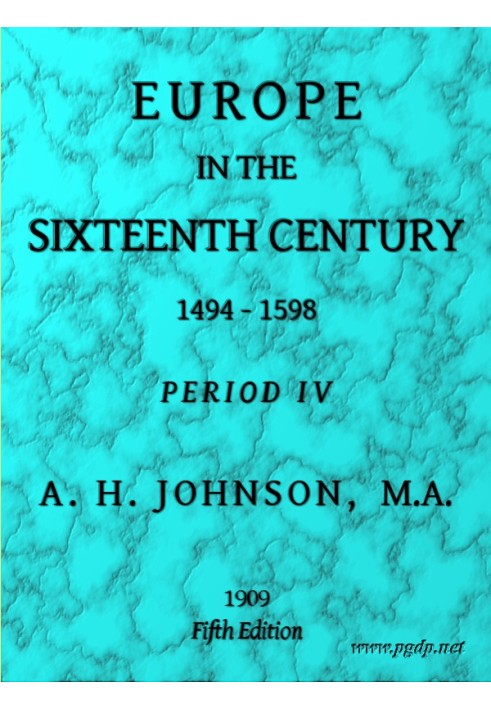 EUROPE
IN THE
SIXTEENTH CENTURY
1494 - 1598
PERIOD IV
A. H. JOHNSON, M.A.
1909
Fifth Edition
www.pgdp.net